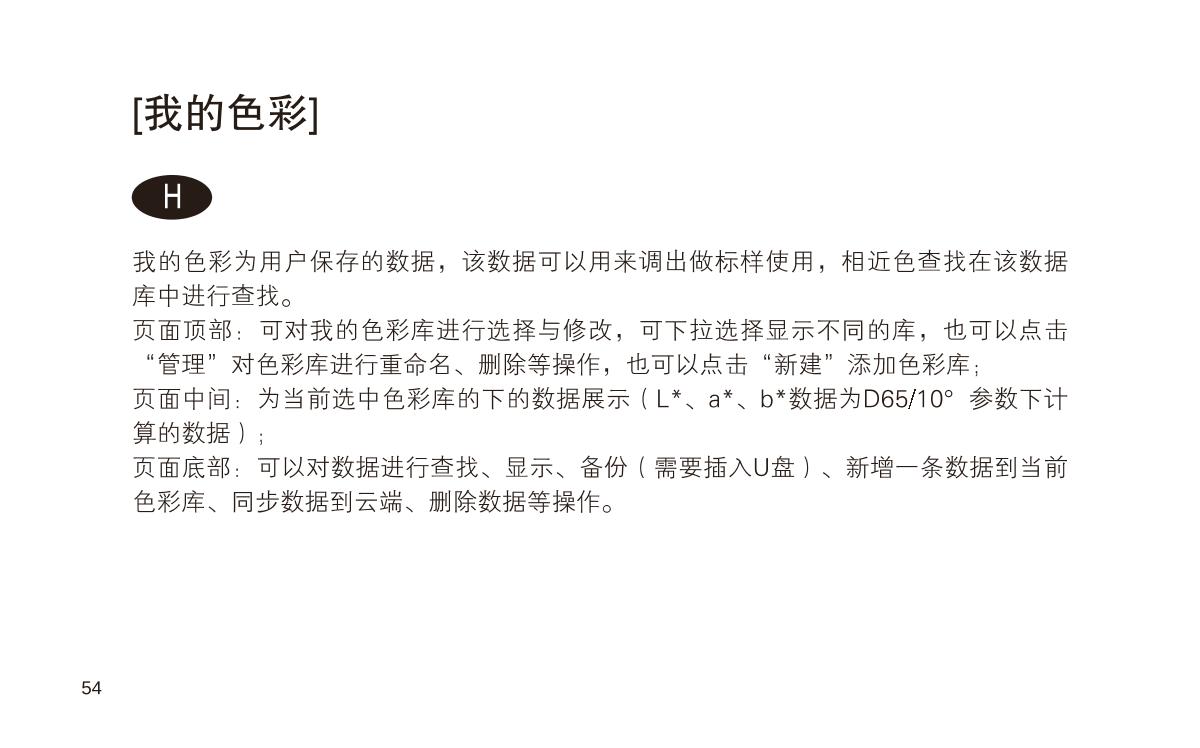 [我的色彩]

H

我的色彩为用户保存的数据，该数据可以用来调出做标样使用，相近色查找在该数据库中进行查找。
页面顶部：可对我的色彩库进行选择与修改，可下拉选择显示不同的库，也可以点击“管理”对色彩库进行重命名、删除等操作，也可以点击“新建”添加色彩库；
页面中间：为当前选中色彩库的下的数据展示（L*、a*、b*数据为D65/10°参数下计算的数据）；
页面底部：可以对数据进行查找、显示、备份（需要插入U盘）、新增一条数据到当前色彩库、同步数据到云端、删除数据等操作。

54